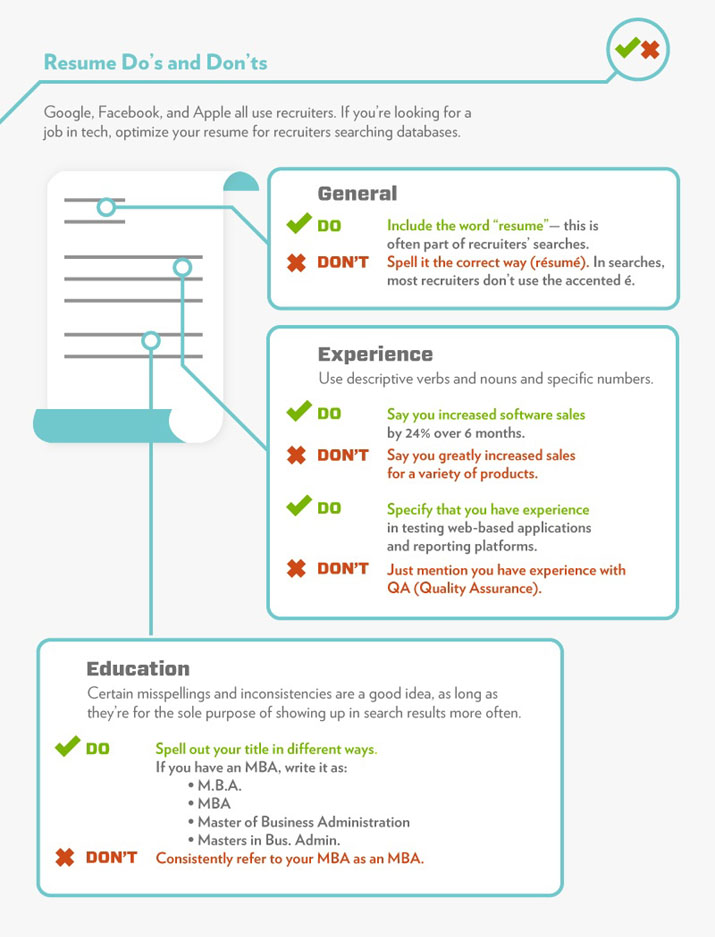 Resume Do's and Don'ts

Google, Facebook, and Apple all use recruiters. If you're looking for a job in tech, optimize your resume for recruiters searching databases.

General

DO Include the word "resume"— this is often part of recruiters' searches.

DON'T Spell it the correct way (résumé). In searches, most recruiters don't use the accented é.

Experience

Use descriptive verbs and nouns and specific numbers.

DO Say you increased software sales by 24% over 6 months.

DON'T Say you greatly increased sales for a variety of products.

DO Specify that you have experience in testing web-based applications and reporting platforms.

DON'T Just mention you have experience with QA (Quality Assurance).

Education

Certain misspellings and inconsistencies are a good idea, as long as they're for the sole purpose of showing up in search results more often.

DO Spell out your title in different ways.
If you have an MBA, write it as:
• M.B.A.
• MBA
• Master of Business Administration
• Masters in Bus. Admin.

DON'T Consistently refer to your MBA as an MBA.